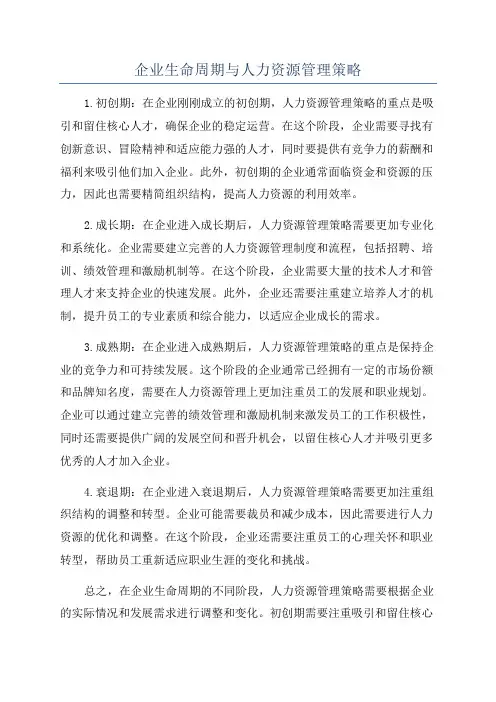 企业生命周期与人力资源管理策略

1.初创期：在企业刚刚成立的初创期，人力资源管理策略的重点是吸引和留住核心人才，确保企业的稳定运营。在这个阶段，企业需要寻找有创新意识、冒险精神和适应能力强的人才，同时要提供有竞争力的薪酬和福利来吸引他们加入企业。此外，初创期的企业通常面临资金和资源的压力，因此也需要精简组织结构，提高人力资源的利用效率。

2.成长期：在企业进入成长期后，人力资源管理策略需要更加专业化和系统化。企业需要建立完善的人力资源管理制度和流程，包括招聘、培训、绩效管理和激励机制等。在这个阶段，企业需要大量的技术人才和管理人才来支持企业的快速发展。此外，企业还需要注重建立培养人才的机制，提升员工的专业素质和综合能力，以适应企业成长的需求。

3.成熟期：在企业进入成熟期后，人力资源管理策略的重点是保持企业的竞争力和可持续发展。这个阶段的企业通常已经拥有一定的市场份额和品牌知名度，需要在人力资源管理上更加注重员工的发展和职业规划。企业可以通过建立完善的绩效管理和激励机制来激发员工的工作积极性，同时还需要提供广阔的发展空间和晋升机会，以留住核心人才并吸引更多优秀的人才加入企业。

4.衰退期：在企业进入衰退期后，人力资源管理策略需要更加注重组织结构的调整和转型。企业可能需要裁员和减少成本，因此需要进行人力资源的优化和调整。在这个阶段，企业还需要注重员工的心理关怀和职业转型，帮助员工重新适应职业生涯的变化和挑战。

总之，在企业生命周期的不同阶段，人力资源管理策略需要根据企业的实际情况和发展需求进行调整和变化。初创期需要注重吸引和留住核心